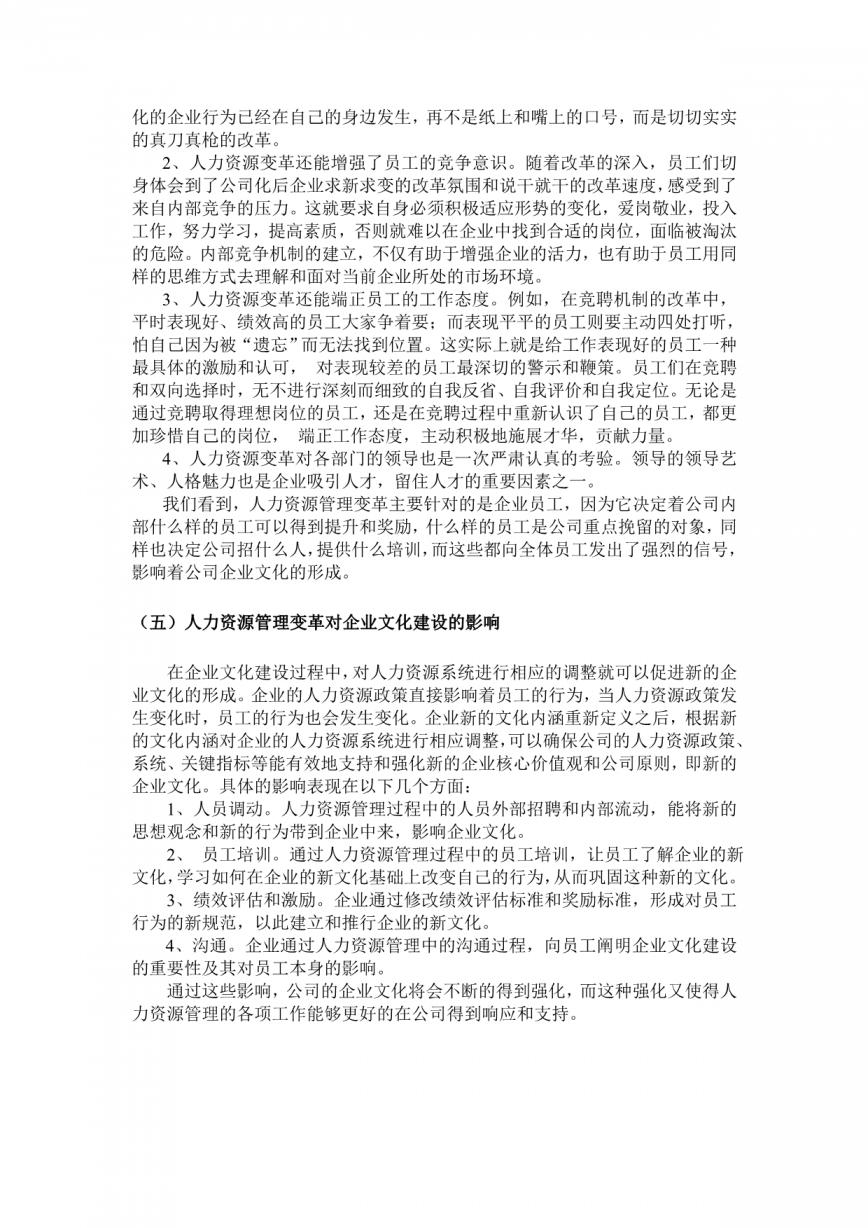 化的企业行为已经在自己的身边发生，再不是纸上和嘴上的口号，而是切切实实的真刀真枪的改革。

2、人力资源变革还能增强了员工的竞争意识。随着改革的深入，员工们切身体会到了公司化后企业求新求变的改革氛围和说干就干的改革速度，感受到了来自内部竞争的压力。这就要求自身必须积极适应形势的变化，爱岗敬业，投入工作，努力学习，提高素质，否则就难以在企业中找到合适的岗位，面临被淘汰的危险。内部竞争机制的建立，不仅有助于增强企业的活力，也有助于员工用同样的思维方式去理解和面对当前企业所处的市场环境。

3、人力资源变革还能端正员工的工作态度。例如，在竞聘机制的改革中，平时表现好、绩效高的员工大家争着要；而表现平平的员工则要主动四处打听，怕自己因为被“遗忘”而无法找到位置。这实际上就是给工作表现好的员工一种最具体的激励和认可， 对表现较差的员工最深切的警示和鞭策。员工们在竞聘和双向选择时，无不进行深刻而细致的自我反省、自我评价和自我定位。无论是通过竞聘取得理想岗位的员工，还是在竞聘过程中重新认识了自己的员工，都更加珍惜自己的岗位， 端正工作态度，主动积极地施展才华，贡献力量。

4、人力资源变革对各部门的领导也是一次严肃认真的考验。领导的领导艺术、人格魅力也是企业吸引人才，留住人才的重要因素之一。

我们看到，人力资源管理变革主要针对的是企业员工，因为它决定着公司内部什么样的员工可以得到提升和奖励，什么样的员工是公司重点挽留的对象，同样也决定公司招什么人，提供什么培训，而这些都向全体员工发出了强烈的信号，影响着公司企业文化的形成。

（五）人力资源管理变革对企业文化建设的影响

在企业文化建设过程中，对人力资源系统进行相应的调整就可以促进新的企业文化的形成。企业的人力资源政策直接影响着员工的行为，当人力资源政策发生变化时，员工的行为也会发生变化。企业新的文化内涵重新定义之后，根据新的文化内涵对企业的人力资源系统进行相应调整，可以确保公司的人力资源政策、系统、关键指标等能有效地支持和强化新的企业核心价值观和公司原则，即新的企业文化。具体的影响表现在以下几个方面：

1、人员调动。人力资源管理过程中的人员外部招聘和内部流动，能将新的思想观念和新的行为带到企业中来，影响企业文化。

2、 员工培训。通过人力资源管理过程中的员工培训，让员工了解企业的新文化，学习如何在企业的新文化基础上改变自己的行为，从而巩固这种新的文化。

3、绩效评估和激励。企业通过修改绩效评估标准和奖励标准，形成对员工行为的新规范，以此建立和推行企业的新文化。

4、沟通。企业通过人力资源管理中的沟通过程，向员工阐明企业文化建设的重要性及其对员工本身的影响。

通过这些影响，公司的企业文化将会不断的得到强化，而这种强化又使得人力资源管理的各项工作能够更好的在公司得到响应和支持。